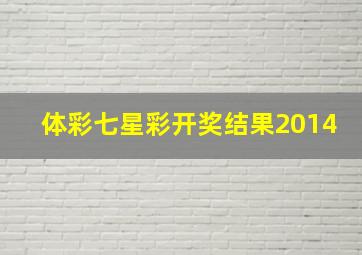 体彩七星彩开奖结果2014